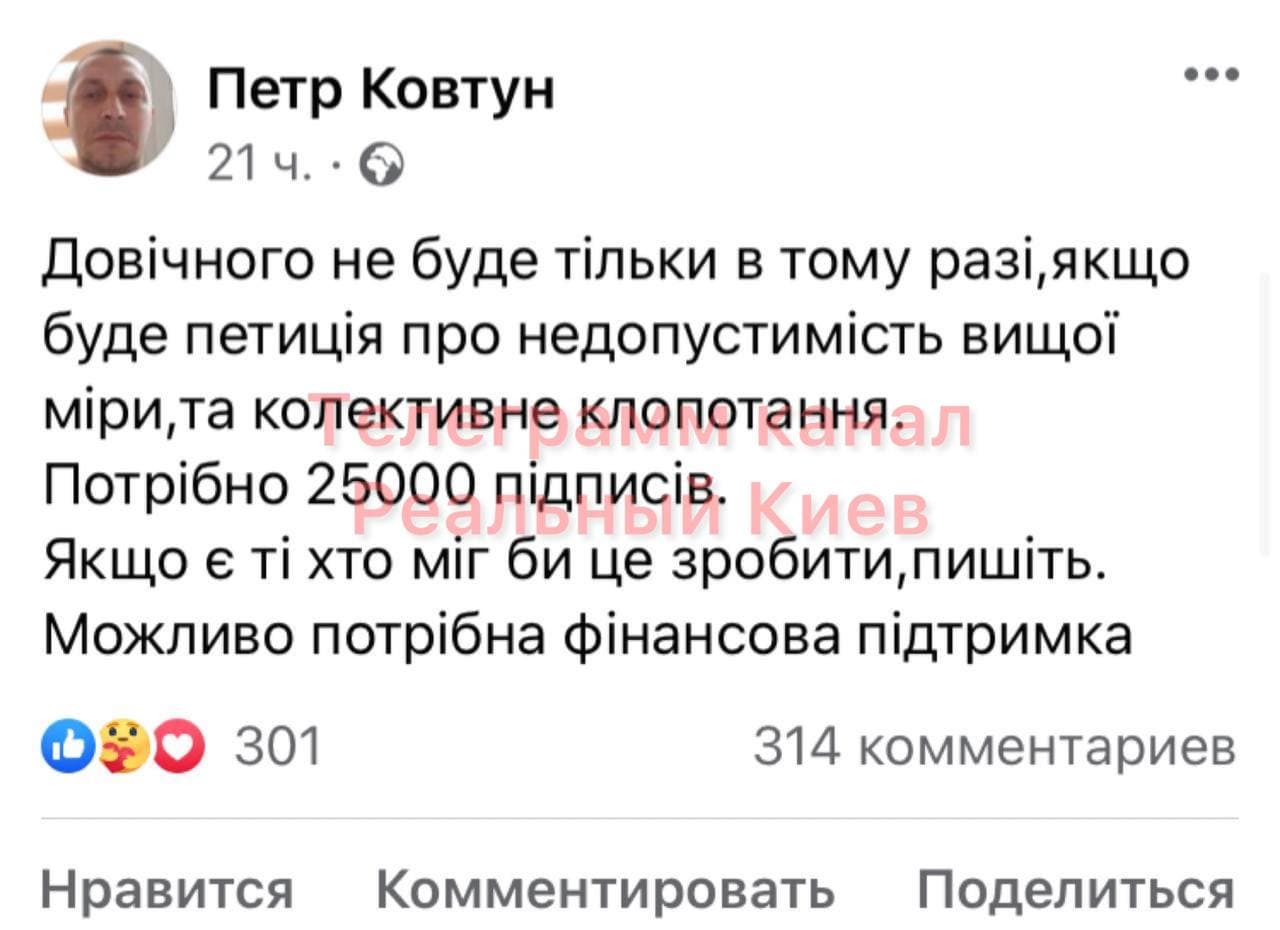 Петр Ковтун
21 ч. ·

Довічного не буде тільки в тому разі,якщо буде петиція про недопустимість вищої міри,та колективне клопотання.
Потрібно 25000 підписів.
Якщо є ті хто міг би це зробити,пишіть.
Можливо потрібна фінансова підтримка

Телеграмм канал
Реальный Киев

301
314 комментариев

Нравится Комментировать Поделиться